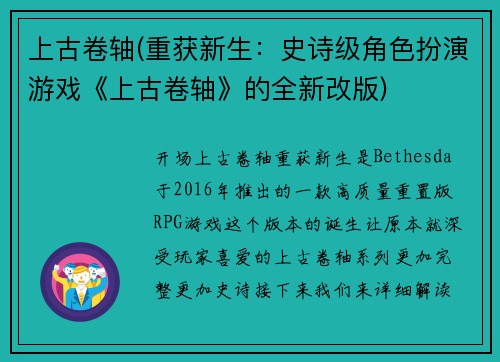 上古卷轴(重获新生：史诗级角色扮演游戏《上古卷轴》的全新改版)

开场上古卷轴重获新生是Bethesda于2016年推出的一款高质量重置版RPG游戏这个版本的诞生让原本就深受玩家喜爱的上古卷轴系列更加完整更加史诗接下来我们来详细解读